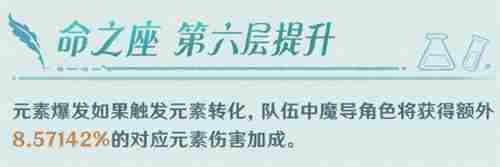 命之座 第六层提升

元素爆发如果触发元素转化，队伍中魔导角色将获得额外8.57142%的对应元素伤害加成。